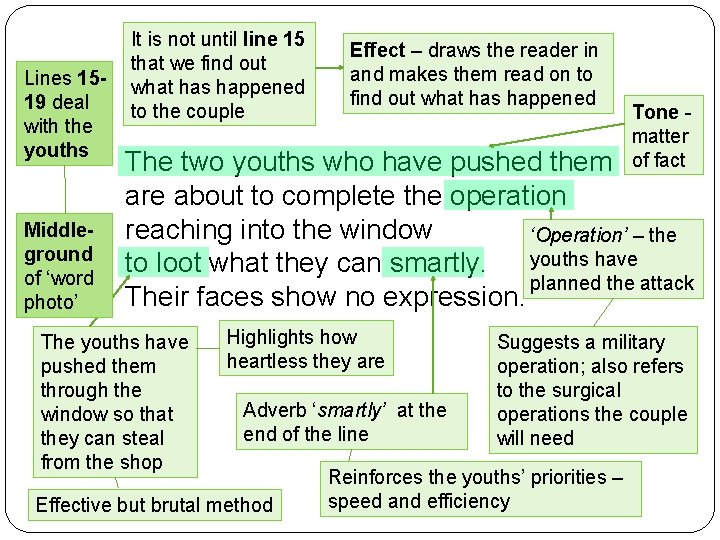 Lines 15-19 deal with the youths

It is not until line 15 that we find out what has happened to the couple

Effect – draws the reader in and makes them read on to find out what has happened

Tone - matter of fact

The two youths who have pushed them
are about to complete the operation
reaching into the window
to loot what they can smartly.
Their faces show no expression.

Middle-ground of 'word photo'

'Operation' – the youths have planned the attack

The youths have pushed them through the window so that they can steal from the shop

Highlights how heartless they are

Suggests a military operation; also refers to the surgical operations the couple will need

Adverb 'smartly' at the end of the line

Reinforces the youths' priorities – speed and efficiency

Effective but brutal method